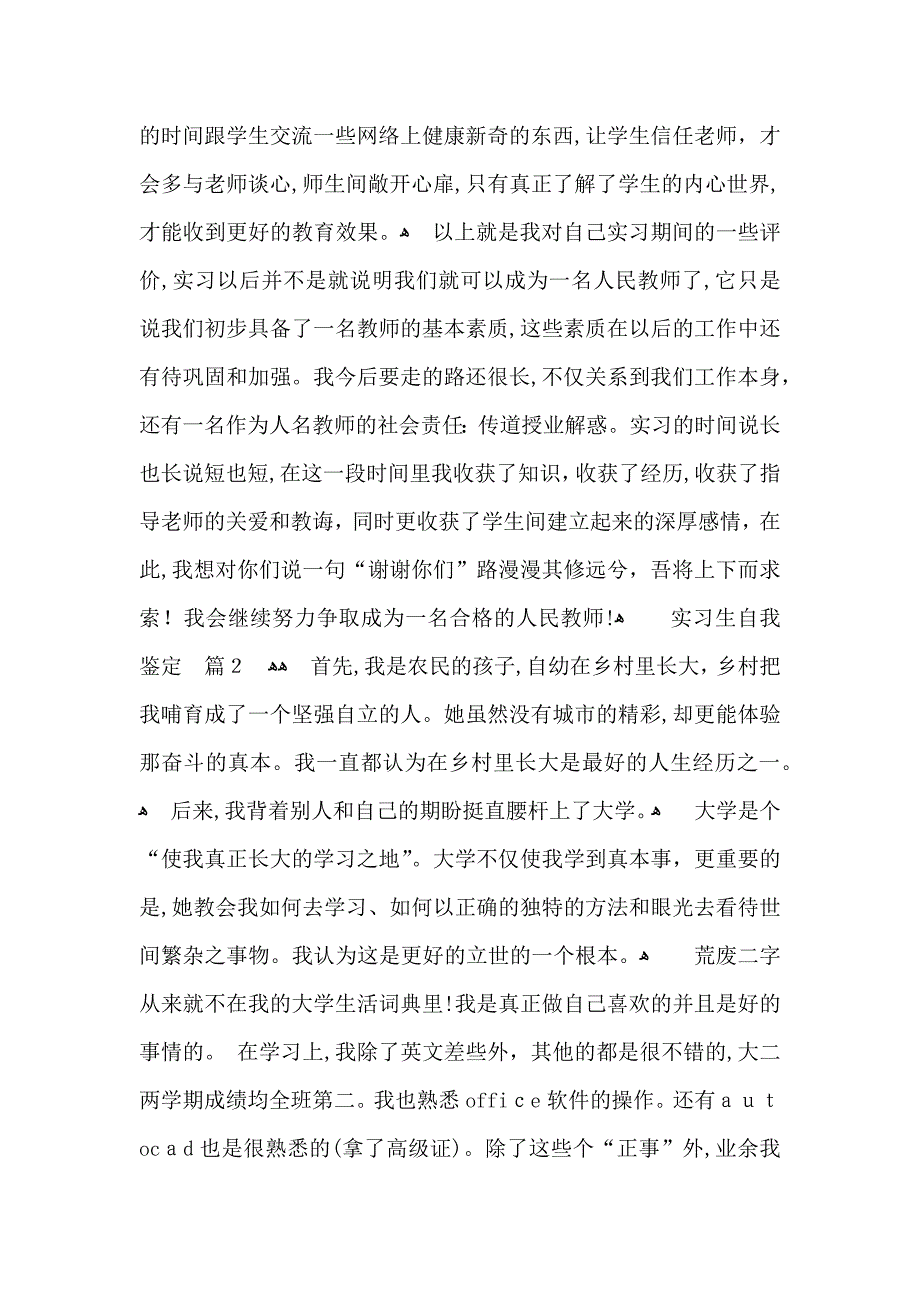 的时间跟学生交流一些网络上健康新奇的东西，让学生信任老师，才会多与老师谈心，师生间敞开心扉，只有真正了解了学生的内心世界，才能收到更好的教育效果。 以上就是我对自己实习期间的一些评价，实习以后并不是就说明我们就可以成为一名人民教师了，它只是说我们初步具备了一名教师的基本素质，这些素质在以后的工作中还有待巩固和加强。我今后要走的路还很长，不仅关系到我们工作本身，还有一名作为人名教师的社会责任：传道授业解惑。实习的时间说长也长说短也短，在这一段时间里我收获了知识，收获了经历，收获了指导老师的关爱和教诲，同时更收获了学生间建立起来的深厚感情，在此，我想对你们说一句“谢谢你们”路漫漫其修远兮，吾将上下而求索！我会继续努力争取成为一名合格的人民教师！ 实习生自我鉴定 篇2 首先，我是农民的孩子，自幼在乡村里长大，乡村把我哺育成了一个坚强自立的人。她虽然没有城市的精彩，却更能体验那奋斗的真本。我一直都认为在乡村里长大是最好的人生经历之一。 后来，我背着别人和自己的期盼挺直腰杆上了大学。 大学是个“使我真正长大的学习之地”。大学不仅使我学到真本事，更重要的是，她教会我如何去学习、如何以正确的独特的方法和眼光去看待世间繁杂之事物。我认为这是更好的立世的一个根本。 荒废二字从来就不在我的大学生活词典里！我是真正做自己喜欢的并且是好的事情的。 在学习上，我除了英文差些外，其他的都是很不错的，大二两学期成绩均全班第二。我也熟悉office软件的操作。还有autocad也是很熟悉的(拿了高级证)。除了这些个“正事”外，业余我